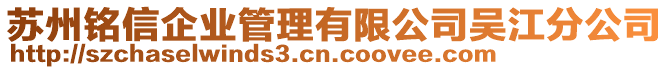 苏州铭信企业管理有限公司吴江分公司
http://szchaselwinds3.cn.coovee.com